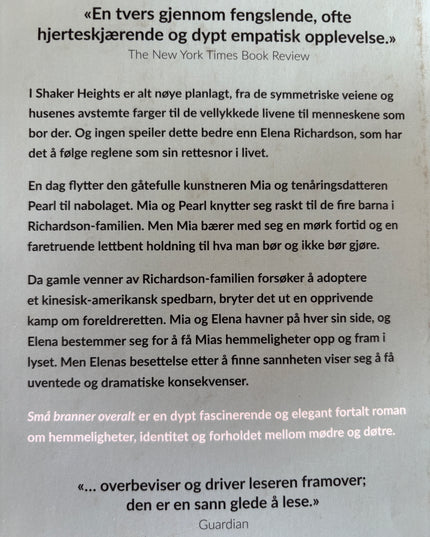 «En tvers gjennom fengslende, ofte hjerteskjærende og dypt empatisk opplevelse.»
The New York Times Book Review

I Shaker Heights er alt nøye planlagt, fra de symmetriske veiene og husenes avstemte farger til de vellykkede livene til menneskene som bor der. Og ingen speiler dette bedre enn Elena Richardson, som har det å følge reglene som sin rettesnor i livet.

En dag flytter den gåtefulle kunstneren Mia og tenåringsdatteren Pearl til nabolaget. Mia og Pearl knytter seg raskt til de fire barna i Richardson-familien. Men Mia bærer med seg en mørk fortid og en faretruende lettbent holdning til hva man bør og ikke bør gjøre.

Da gamle venner av Richardson-familien forsøker å adoptere et kinesisk-amerikansk spedbarn, bryter det ut en opprivende kamp om foreldreretten. Mia og Elena havner på hver sin side, og Elena bestemmer seg for å få Mias hemmeligheter opp og fram i lyset. Men Elenas besettelse etter å finne sannheten viser seg å få uventede og dramatiske konsekvenser.

Små branner overalt er en dypt fascinerende og elegant fortalt roman om hemmeligheter, identitet og forholdet mellom mødre og døtre.

«... overbeviser og driver leseren framover; den er en sann glede å lese.»
Guardian